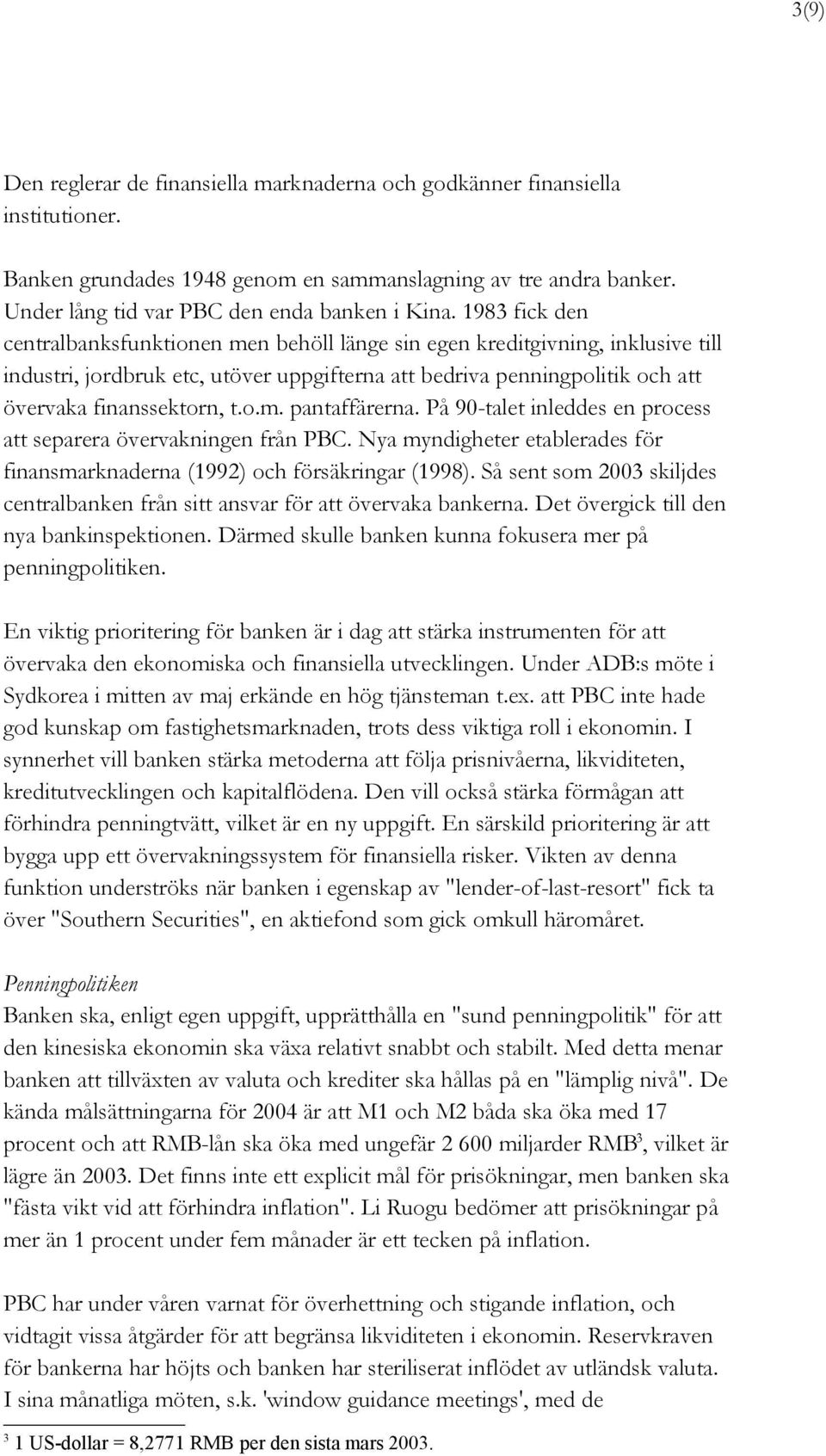 3(9)

Den reglerar de finansiella marknaderna och godkänner finansiella institutioner.

Banken grundades 1948 genom en sammanslagning av tre andra banker. Under lång tid var PBC den enda banken i Kina. 1983 fick den centralbanksfunktionen men behöll länge sin egen kreditgivning, inklusive till industri, jordbruk etc, utöver uppgifterna att bedriva penningpolitik och att övervaka finanssektorn, t.o.m. pantaffärerna. På 90-talet inleddes en process att separera övervakningen från PBC. Nya myndigheter etablerades för finansmarknaderna (1992) och försäkringar (1998). Så sent som 2003 skiljdes centralbanken från sitt ansvar för att övervaka bankerna. Det övergick till den nya bankinspektionen. Därmed skulle banken kunna fokusera mer på penningpolitiken.

En viktig prioritering för banken är i dag att stärka instrumenten för att övervaka den ekonomiska och finansiella utvecklingen. Under ADB:s möte i Sydkorea i mitten av maj erkände en hög tjänsteman t.ex. att PBC inte hade god kunskap om fastighetsmarknaden, trots dess viktiga roll i ekonomin. I synnerhet vill banken stärka metoderna att följa prisnivåerna, likviditeten, kreditutvecklingen och kapitalflödena. Den vill också stärka förmågan att förhindra penningtvätt, vilket är en ny uppgift. En särskild prioritering är att bygga upp ett övervakningssystem för finansiella risker. Vikten av denna funktion underströks när banken i egenskap av "lender-of-last-resort" fick ta över "Southern Securities", en aktiefond som gick omkull häromåret.

Penningpolitiken
Banken ska, enligt egen uppgift, upprätthålla en "sund penningpolitik" för att den kinesiska ekonomin ska växa relativt snabbt och stabilt. Med detta menar banken att tillväxten av valuta och krediter ska hållas på en "lämplig nivå". De kända målsättningarna för 2004 är att M1 och M2 båda ska öka med 17 procent och att RMB-lån ska öka med ungefär 2 600 miljarder RMB$^3$, vilket är lägre än 2003. Det finns inte ett explicit mål för prisökningar, men banken ska "fästa vikt vid att förhindra inflation". Li Ruogu bedömer att prisökningar på mer än 1 procent under fem månader är ett tecken på inflation.

PBC har under våren varnat för överhettning och stigande inflation, och vidtagit vissa åtgärder för att begränsa likviditeten i ekonomin. Reservkraven för bankerna har höjts och banken har steriliserat inflödet av utländsk valuta. I sina månatliga möten, s.k. 'window guidance meetings', med de

$^3$ 1 US-dollar = 8,2771 RMB per den sista mars 2003.